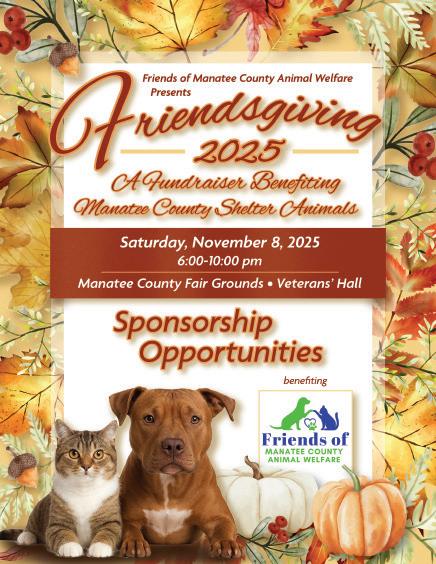 Friends of Manatee County Animal Welfare
Presents

Friendsgiving
2025

A Fundraiser Benefiting
Manatee County Shelter Animals

Saturday, November 8, 2025
6:00-10:00 pm

Manatee County Fair Grounds • Veterans' Hall

Sponsorship
Opportunities

benefiting

Friends of
MANATEE COUNTY
ANIMAL WELFARE